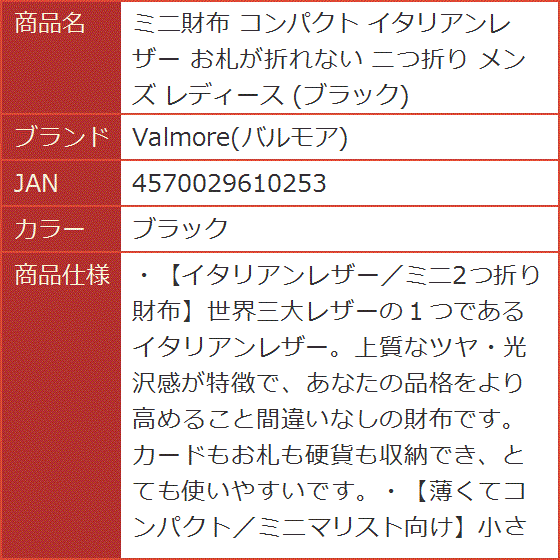 | 商品名 | ミニ財布 コンパクト イタリアンレザー お札が折れない 二つ折り メンズ レディース (ブラック) |
|---|---|
| ブランド | Valmore(バルモア) |
| JAN | 4570029610253 |
| カラー | ブラック |
| 商品仕様 | ・【イタリアンレザー／ミニ2つ折り財布】世界三大レザーの１つであるイタリアンレザー。上質なツヤ・光沢感が特徴で、あなたの品格をより高めること間違いなしの財布です。カードもお札も硬貨も収納でき、とても使いやすいです。・【薄くてコンパクト／ミニマリスト向け】小さ |